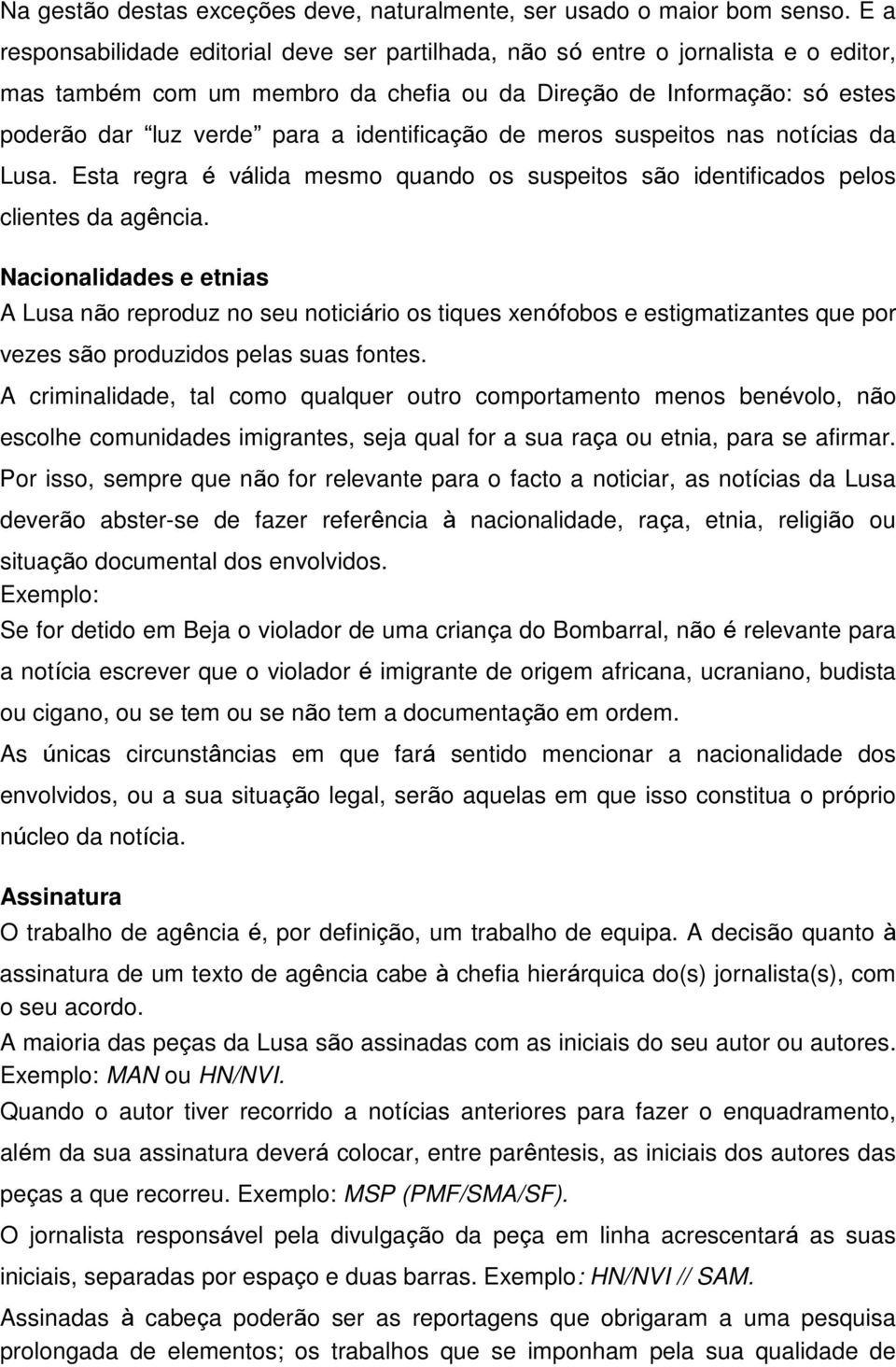 Na gestão destas exceções deve, naturalmente, ser usado o maior bom senso. E a responsabilidade editorial deve ser partilhada, não só entre o jornalista e o editor, mas também com um membro da chefia ou da Direção de Informação: só estes poderão dar “luz verde” para a identificação de meros suspeitos nas notícias da Lusa. Esta regra é válida mesmo quando os suspeitos são identificados pelos clientes da agência.

Nacionalidades e etnias
A Lusa não reproduz no seu noticiário os tiques xenófobos e estigmatizantes que por vezes são produzidos pelas suas fontes.
A criminalidade, tal como qualquer outro comportamento menos benévolo, não escolhe comunidades imigrantes, seja qual for a sua raça ou etnia, para se afirmar.
Por isso, sempre que não for relevante para o facto a noticiar, as notícias da Lusa deverão abster-se de fazer referência à nacionalidade, raça, etnia, religião ou situação documental dos envolvidos.
Exemplo:
Se for detido em Beja o violador de uma criança do Bombarral, não é relevante para a notícia escrever que o violador é imigrante de origem africana, ucraniano, budista ou cigano, ou se tem ou se não tem a documentação em ordem.
As únicas circunstâncias em que fará sentido mencionar a nacionalidade dos envolvidos, ou a sua situação legal, serão aquelas em que isso constitua o próprio núcleo da notícia.

Assinatura
O trabalho de agência é, por definição, um trabalho de equipa. A decisão quanto à assinatura de um texto de agência cabe à chefia hierárquica do(s) jornalista(s), com o seu acordo.
A maioria das peças da Lusa são assinadas com as iniciais do seu autor ou autores. Exemplo: MAN ou HN/NVI.
Quando o autor tiver recorrido a notícias anteriores para fazer o enquadramento, além da sua assinatura deverá colocar, entre parêntesis, as iniciais dos autores das peças a que recorreu. Exemplo: MSP (PMF/SMA/SF).
O jornalista responsável pela divulgação da peça em linha acrescentará as suas iniciais, separadas por espaço e duas barras. Exemplo: HN/NVI // SAM.
Assinadas à cabeça poderão ser as reportagens que obrigaram a uma pesquisa prolongada de elementos; os trabalhos que se imponham pela sua qualidade de